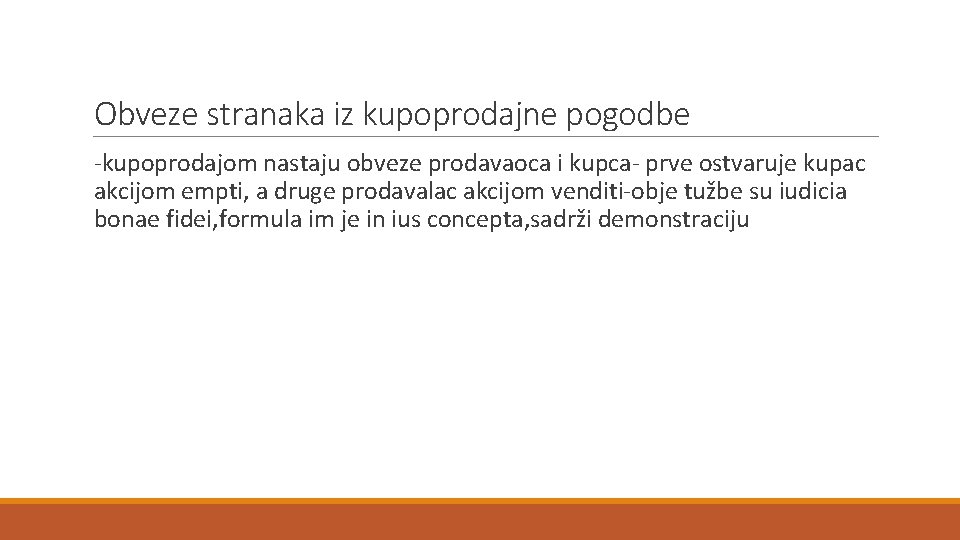 Obveze stranaka iz kupoprodajne pogodbe

-kupoprodajom nastaju obveze prodavaoca i kupca- prve ostvaruje kupac akcijom empti, a druge prodavalac akcijom venditi-obje tužbe su iudicia bonae fidei,formula im je in ius concepta,sadrži demonstraciju